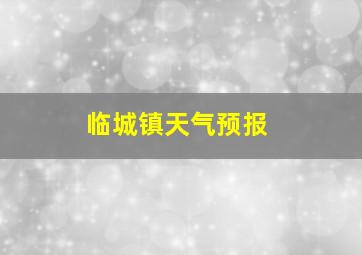 临城镇天气预报